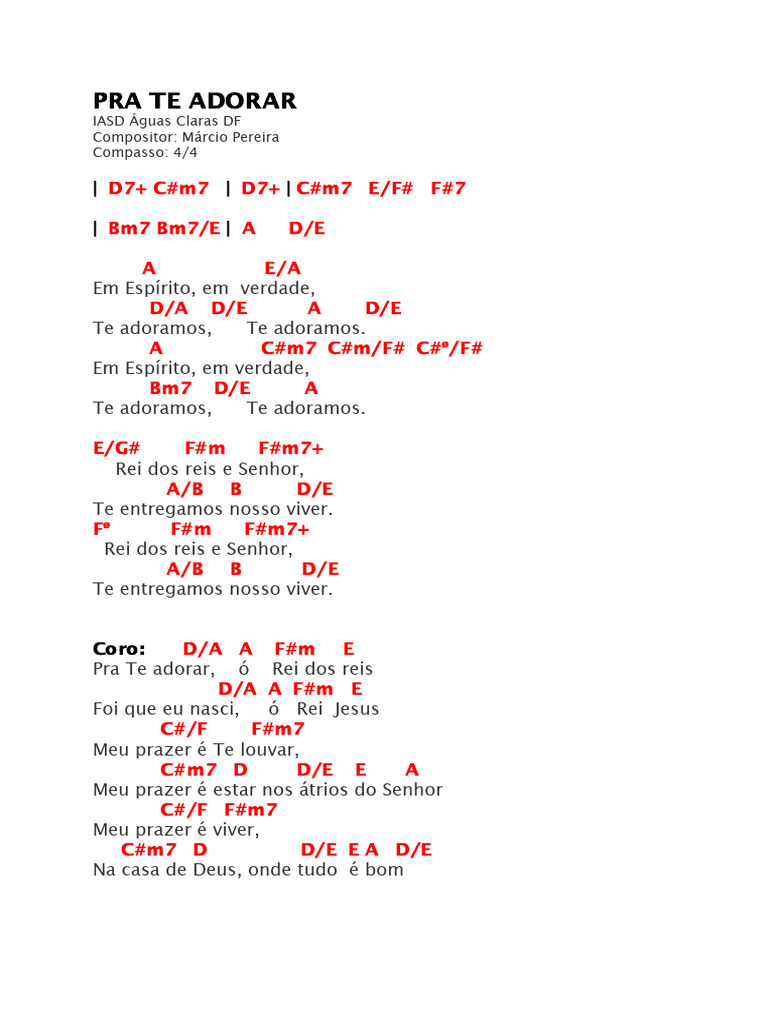 PRA TE ADORAR
IASD Águas Claras DF
Compositor: Márcio Pereira
Compasso: 4/4

| D7+ C#m7 | D7+ | C#m7 E/F# F#7

| Bm7 Bm7/E | A D/E

A E/A
Em Espírito, em verdade,
D/A D/E A D/E
Te adoramos, Te adoramos.
A C#m7 C#m/F# C#º/F#
Em Espírito, em verdade,
Bm7 D/E A
Te adoramos, Te adoramos.

E/G# F#m F#m7+
Rei dos reis e Senhor,
A/B B D/E
Te entregamos nosso viver.
Fº F#m F#m7+
Rei dos reis e Senhor,
A/B B D/E
Te entregamos nosso viver.

Coro: D/A A F#m E
Pra Te adorar, ó Rei dos reis
D/A A F#m E
Foi que eu nasci, ó Rei Jesus
C#/F F#m7
Meu prazer é Te louvar,
C#m7 D D/E E A
Meu prazer é estar nos átrios do Senhor
C#/F F#m7
Meu prazer é viver,
C#m7 D D/E E A D/E
Na casa de Deus, onde tudo é bom